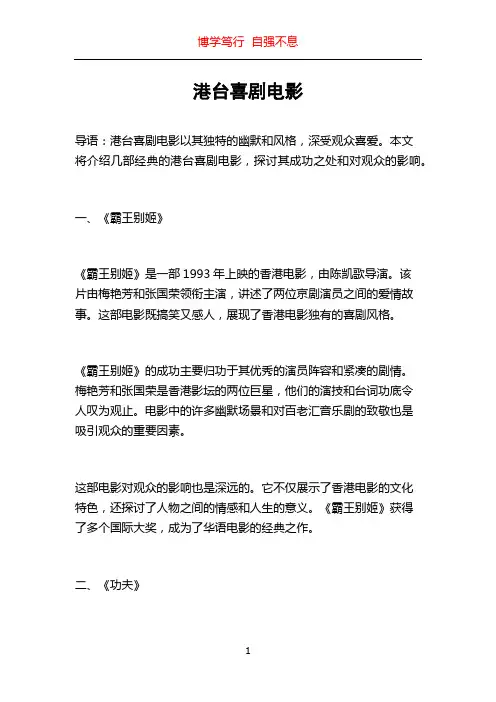 博学笃行 自强不息

港台喜剧电影

导语：港台喜剧电影以其独特的幽默和风格，深受观众喜爱。本文将介绍几部经典的港台喜剧电影，探讨其成功之处和对观众的影响。

一、《霸王别姬》

《霸王别姬》是一部 1993 年上映的香港电影，由陈凯歌导演。该片由梅艳芳和张国荣领衔主演，讲述了两位京剧演员之间的爱情故事。这部电影既搞笑又感人，展现了香港电影独有的喜剧风格。

《霸王别姬》的成功主要归功于其优秀的演员阵容和紧凑的剧情。梅艳芳和张国荣是香港影坛的两位巨星，他们的演技和台词功底令人叹为观止。电影中的许多幽默场景和对百老汇音乐剧的致敬也是吸引观众的重要因素。

这部电影对观众的影响也是深远的。它不仅展示了香港电影的文化特色，还探讨了人物之间的情感和人生的意义。《霸王别姬》获得了多个国际大奖，成为了华语电影的经典之作。

二、《功夫》

1